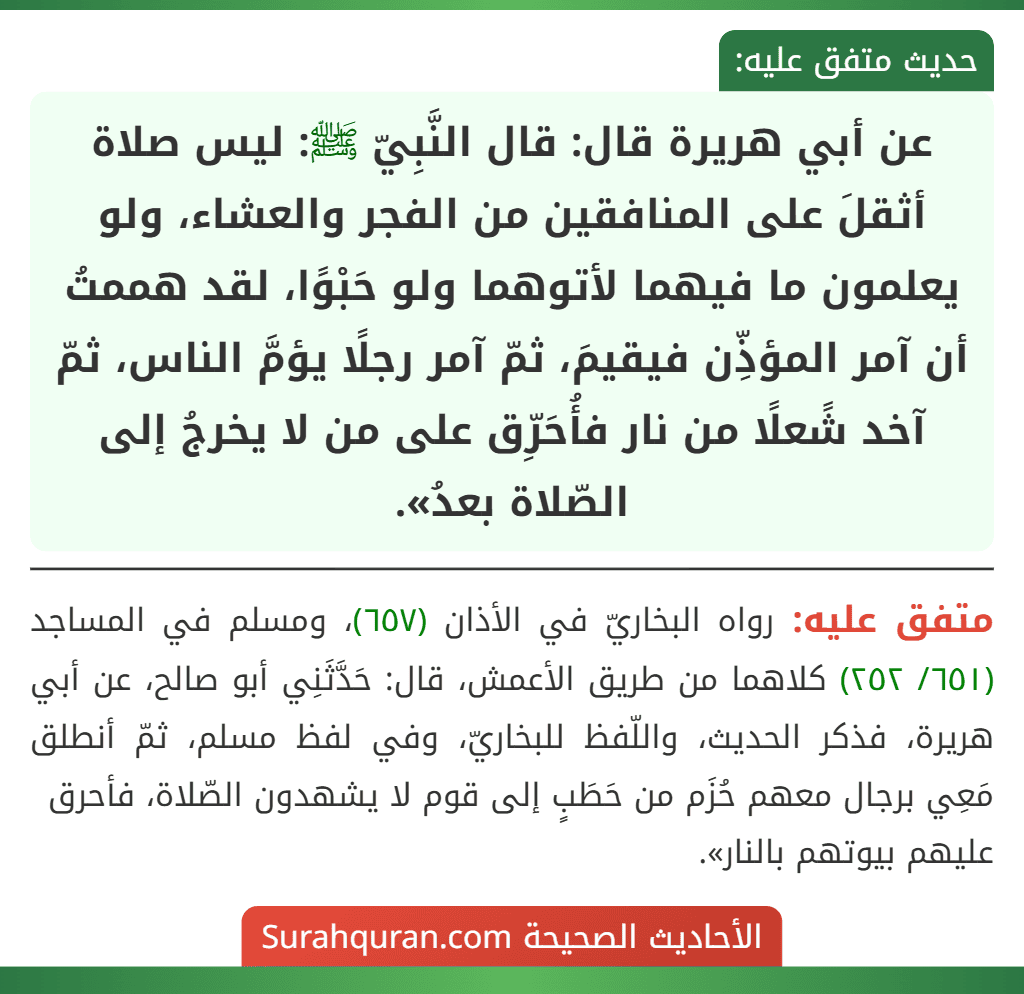 حديث متفق عليه:

عن أبي هريرة قال: قال النَّبِيّ ﷺ: ليس صلاة أثقلَ على المنافقين من الفجر والعشاء، ولو يعلمون ما فيهما لأتوهما ولو حَبْوًا، لقد هممتُ أن آمر المؤذِّن فيقيمَ، ثمّ آمر رجلًا يؤمَّ الناس، ثمّ آخد شَعلًا من نار فأُحَرِّق على من لا يخرجُ إلى الصّلاة بعدُ».

متفق عليه: رواه البخاريّ في الأذان (٦٥٧)، ومسلم في المساجد (٦٥١/ ٢٥٢) كلاهما من طريق الأعمش، قال: حَدَّثَنِي أبو صالح، عن أبي هريرة، فذكر الحديث، واللّفظ للبخاريّ، وفي لفظ مسلم، ثمّ أنطلق مَعِي برجال معهم حُزَم من حَطَبٍ إلى قوم لا يشهدون الصّلاة، فأحرق عليهم بيوتهم بالنار».

الأحاديث الصحيحة Surahquran.com